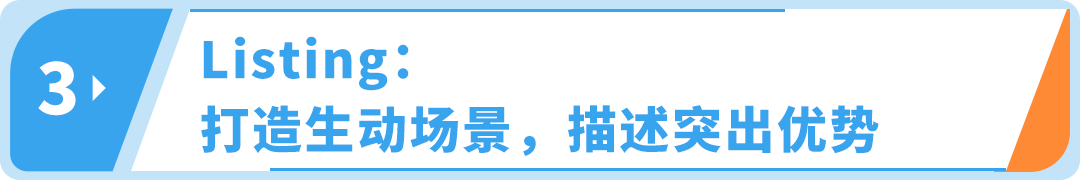 3

Listing：
打造生动场景，描述突出优势